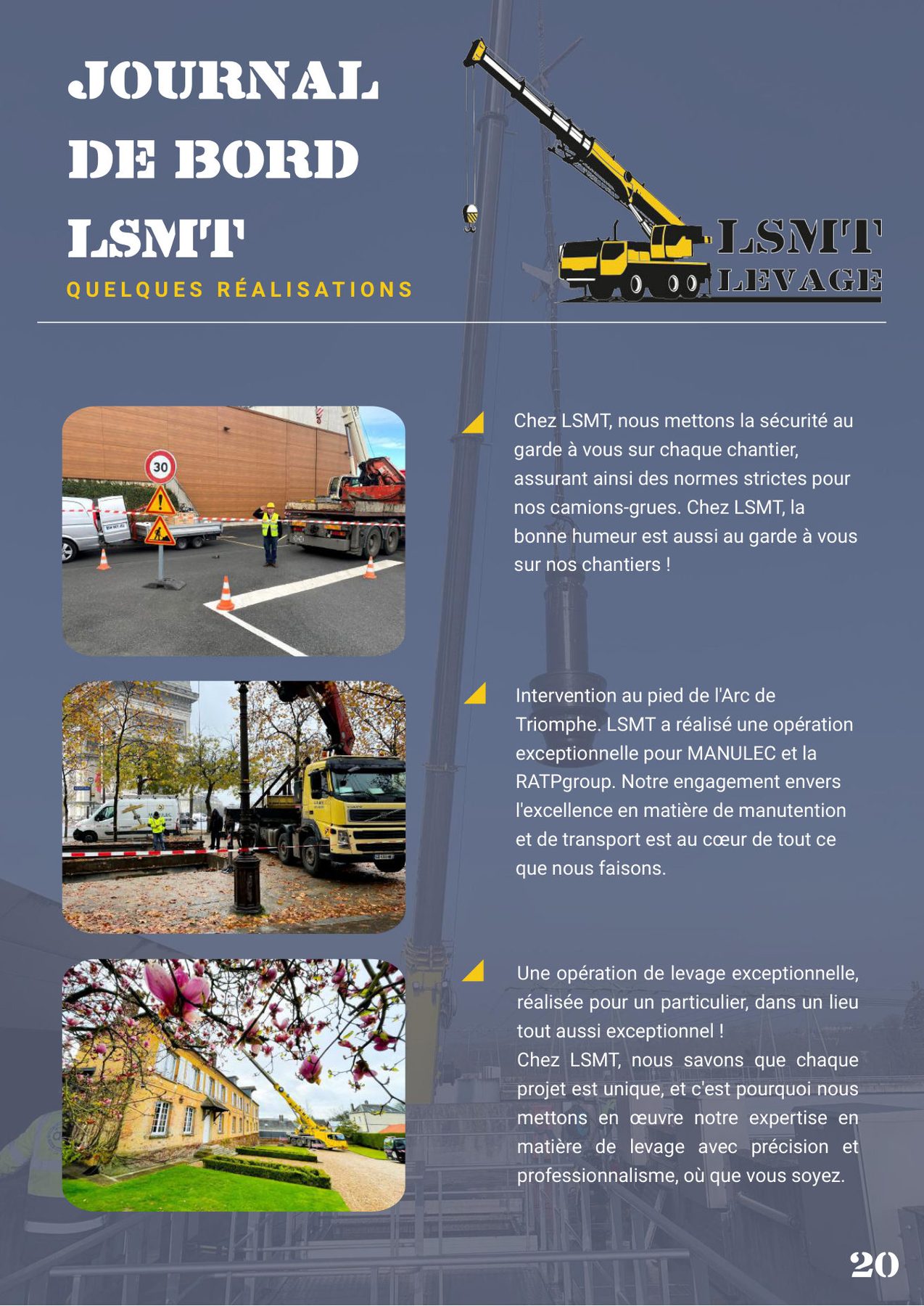 JOURNAL DE BORD LSMT

QUELQUES RÉALISATIONS

LSMT LEVAGE

30

Chez LSMT, nous mettons la sécurité au garde à vous sur chaque chantier, assurant ainsi des normes strictes pour nos camions-grues. Chez LSMT, la bonne humeur est aussi au garde à vous sur nos chantiers !

Intervention au pied de l'Arc de Triomphe. LSMT a réalisé une opération exceptionnelle pour MANULEC et la RATPgroup. Notre engagement envers l'excellence en matière de manutention et de transport est au cœur de tout ce que nous faisons.

Une opération de levage exceptionnelle, réalisée pour un particulier, dans un lieu tout aussi exceptionnel !
Chez LSMT, nous savons que chaque projet est unique, et c'est pourquoi nous mettons en œuvre notre expertise en matière de levage avec précision et professionnalisme, où que vous soyez.

20